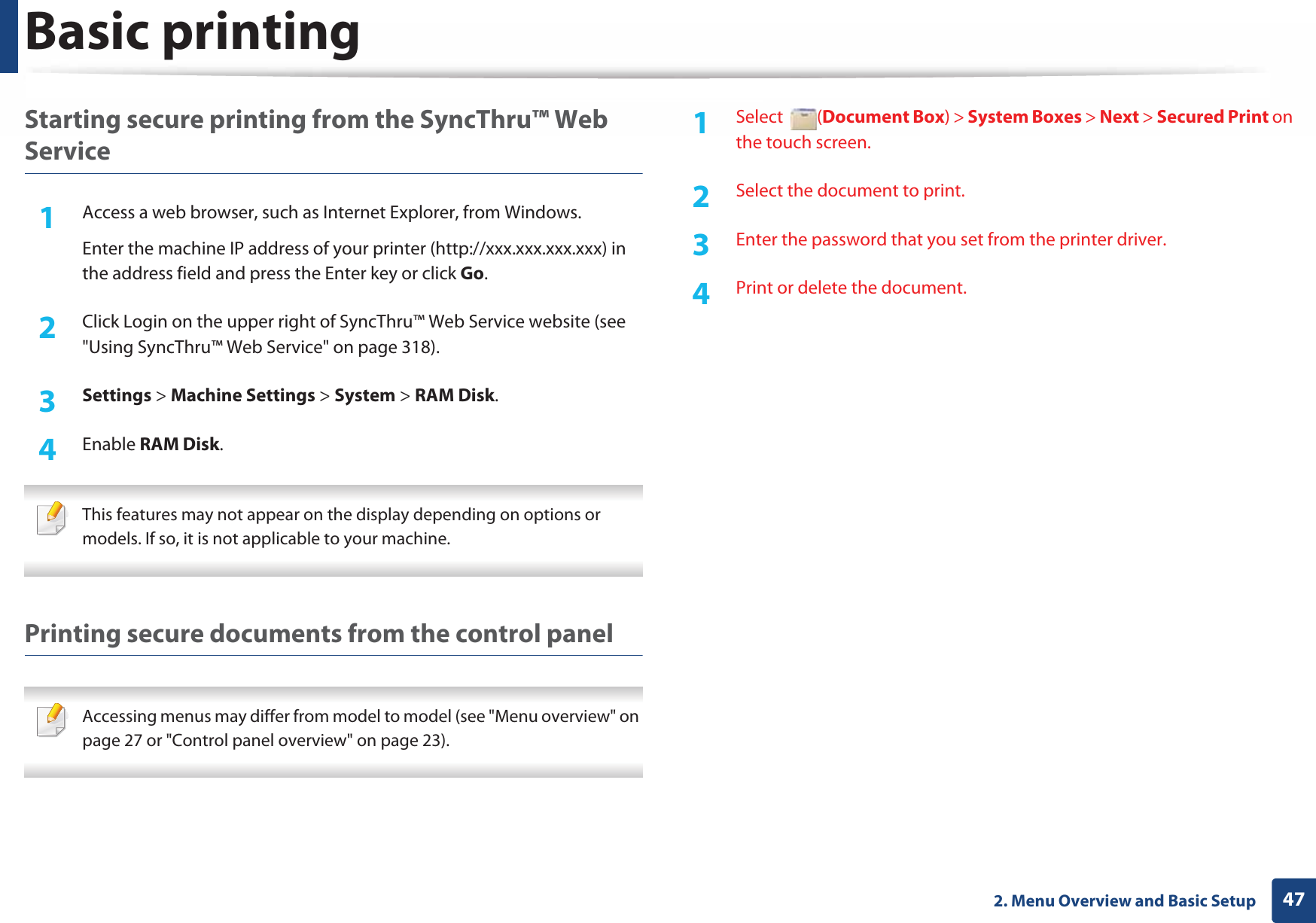 Basic printing

Starting secure printing from the SyncThru™ Web Service

1 Access a web browser, such as Internet Explorer, from Windows.

Enter the machine IP address of your printer (http://xxx.xxx.xxx.xxx) in the address field and press the Enter key or click Go.

2 Click Login on the upper right of SyncThru™ Web Service website (see "Using SyncThru™ Web Service" on page 318).

3 Settings > Machine Settings > System > RAM Disk.

4 Enable RAM Disk.

This features may not appear on the display depending on options or models. If so, it is not applicable to your machine.

Printing secure documents from the control panel

Accessing menus may differ from model to model (see "Menu overview" on page 27 or "Control panel overview" on page 23).

1 Select (Document Box) > System Boxes > Next > Secured Print on the touch screen.

2 Select the document to print.

3 Enter the password that you set from the printer driver.

4 Print or delete the document.

2. Menu Overview and Basic Setup 47